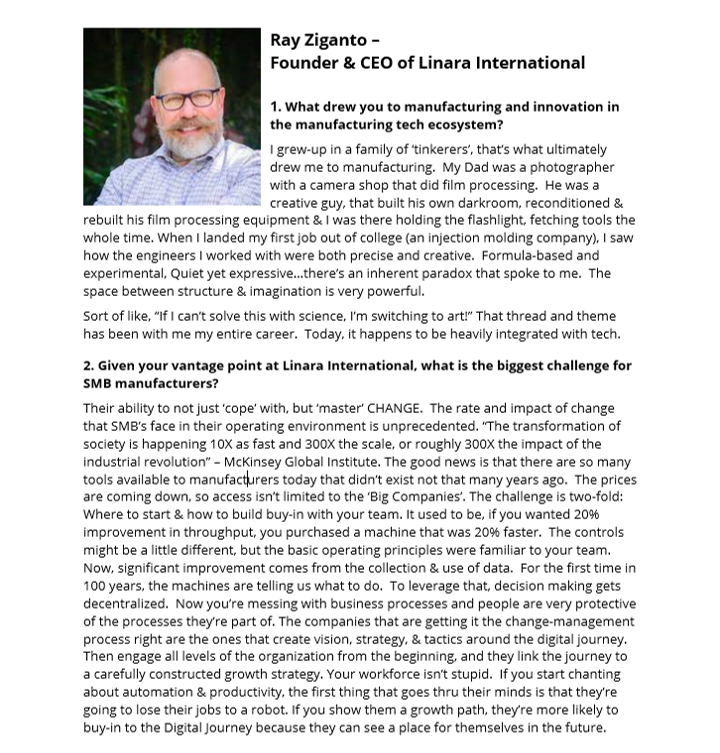 Ray Ziganto –
Founder & CEO of Linara International

1. What drew you to manufacturing and innovation in the manufacturing tech ecosystem?

I grew-up in a family of 'tinkerers', that's what ultimately drew me to manufacturing. My Dad was a photographer with a camera shop that did film processing. He was a creative guy, that built his own darkroom, reconditioned & rebuilt his film processing equipment & I was there holding the flashlight, fetching tools the whole time. When I landed my first job out of college (an injection molding company), I saw how the engineers I worked with were both precise and creative. Formula-based and experimental, Quiet yet expressive...there's an inherent paradox that spoke to me. The space between structure & imagination is very powerful.

Sort of like, "If I can't solve this with science, I'm switching to art!" That thread and theme has been with me my entire career. Today, it happens to be heavily integrated with tech.

2. Given your vantage point at Linara International, what is the biggest challenge for SMB manufacturers?

Their ability to not just 'cope' with, but 'master' CHANGE. The rate and impact of change that SMB's face in their operating environment is unprecedented. "The transformation of society is happening 10X as fast and 300X the scale, or roughly 300X the impact of the industrial revolution" – McKinsey Global Institute. The good news is that there are so many tools available to manufacturers today that didn't exist not that many years ago. The prices are coming down, so access isn't limited to the 'Big Companies'. The challenge is two-fold: Where to start & how to build buy-in with your team. It used to be, if you wanted 20% improvement in throughput, you purchased a machine that was 20% faster. The controls might be a little different, but the basic operating principles were familiar to your team. Now, significant improvement comes from the collection & use of data. For the first time in 100 years, the machines are telling us what to do. To leverage that, decision making gets decentralized. Now you're messing with business processes and people are very protective of the processes they're part of. The companies that are getting it the change-management process right are the ones that create vision, strategy, & tactics around the digital journey. Then engage all levels of the organization from the beginning, and they link the journey to a carefully constructed growth strategy. Your workforce isn't stupid. If you start chanting about automation & productivity, the first thing that goes thru their minds is that they're going to lose their jobs to a robot. If you show them a growth path, they're more likely to buy-in to the Digital Journey because they can see a place for themselves in the future.